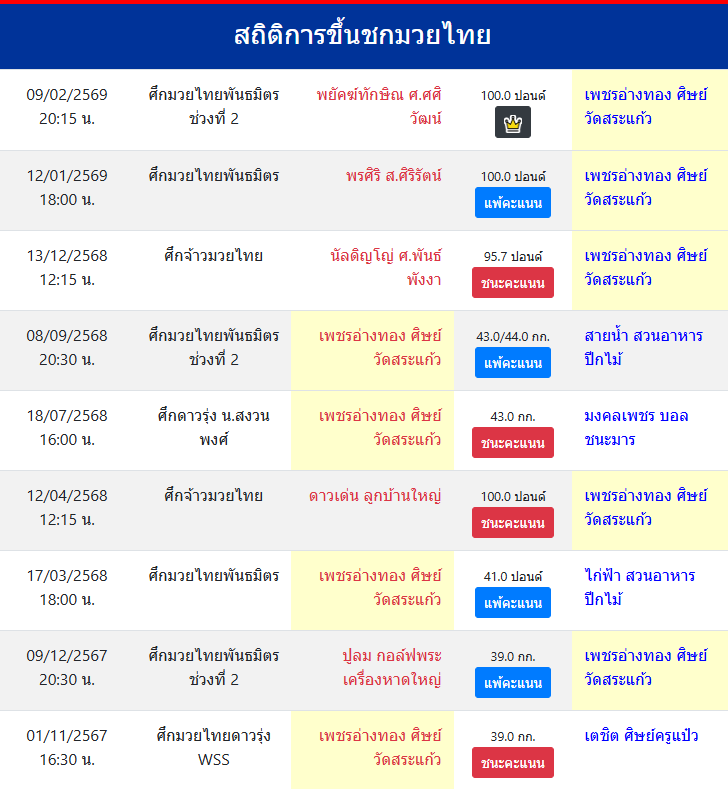 สถิติการขึ้นชกมวยไทย

| | | | | |
|---|---|---|---|---|
| 09/02/2569 20:15 น. | ศึกมวยไทยพันธมิตร ช่วงที่ 2 | พยัคฆ์ทักษิณ ศ.ศศิวัฒน์ | 100.0 ปอนด์ | เพชรอ่างทอง ศิษย์วัดสระแก้ว |
| 12/01/2569 18:00 น. | ศึกมวยไทยพันธมิตร | พรศิริ ส.ศิริรัตน์ | 100.0 ปอนด์ แพ้คะแนน | เพชรอ่างทอง ศิษย์วัดสระแก้ว |
| 13/12/2568 12:15 น. | ศึกจ้าวมวยไทย | นัลดิญโญ่ ศ.พันธ์พังงา | 95.7 ปอนด์ ชนะคะแนน | เพชรอ่างทอง ศิษย์วัดสระแก้ว |
| 08/09/2568 20:30 น. | ศึกมวยไทยพันธมิตร ช่วงที่ 2 | เพชรอ่างทอง ศิษย์วัดสระแก้ว | 43.0/44.0 กก. แพ้คะแนน | สายน้ำ สวนอาหารปีกไม้ |
| 18/07/2568 16:00 น. | ศึกดาวรุ่ง น.สงวนพงศ์ | เพชรอ่างทอง ศิษย์วัดสระแก้ว | 43.0 กก. ชนะคะแนน | มงคลเพชร บอลชนะมาร |
| 12/04/2568 12:15 น. | ศึกจ้าวมวยไทย | ดาวเด่น ลูกบ้านใหญ่ | 100.0 ปอนด์ ชนะคะแนน | เพชรอ่างทอง ศิษย์วัดสระแก้ว |
| 17/03/2568 18:00 น. | ศึกมวยไทยพันธมิตร | เพชรอ่างทอง ศิษย์วัดสระแก้ว | 41.0 ปอนด์ แพ้คะแนน | ไก่ฟ้า สวนอาหารปีกไม้ |
| 09/12/2567 20:30 น. | ศึกมวยไทยพันธมิตร ช่วงที่ 2 | ปูลม กอล์ฟพระเครื่องหาดใหญ่ | 39.0 กก. แพ้คะแนน | เพชรอ่างทอง ศิษย์วัดสระแก้ว |
| 01/11/2567 16:30 น. | ศึกมวยไทยดาวรุ่ง WSS | เพชรอ่างทอง ศิษย์วัดสระแก้ว | 39.0 กก. ชนะคะแนน | เตชิต ศิษย์ครูแป๋ว |